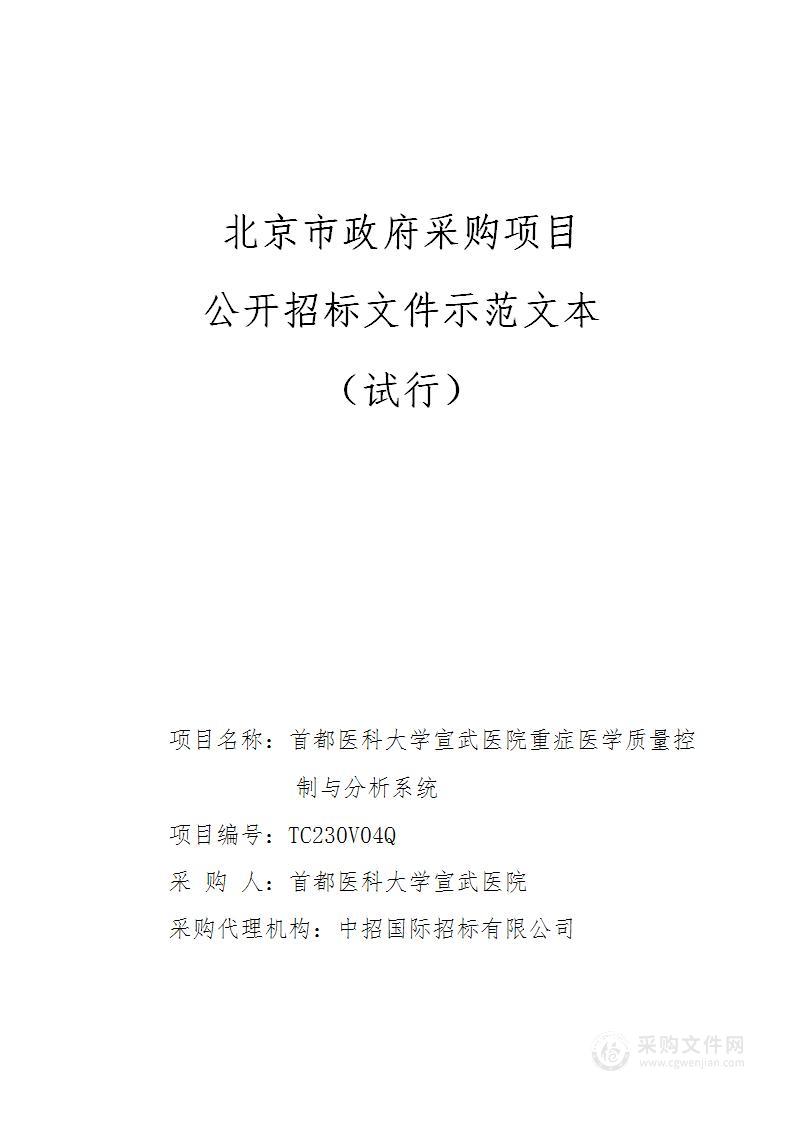 北京市政府采购项目

公开招标文件示范文本

（试行）

项目名称：首都医科大学宣武医院重症医学质量控制与分析系统

项目编号：TC230V04Q

采 购 人：首都医科大学宣武医院

采购代理机构：中招国际招标有限公司

采购文件网
www.cgwenjian.com